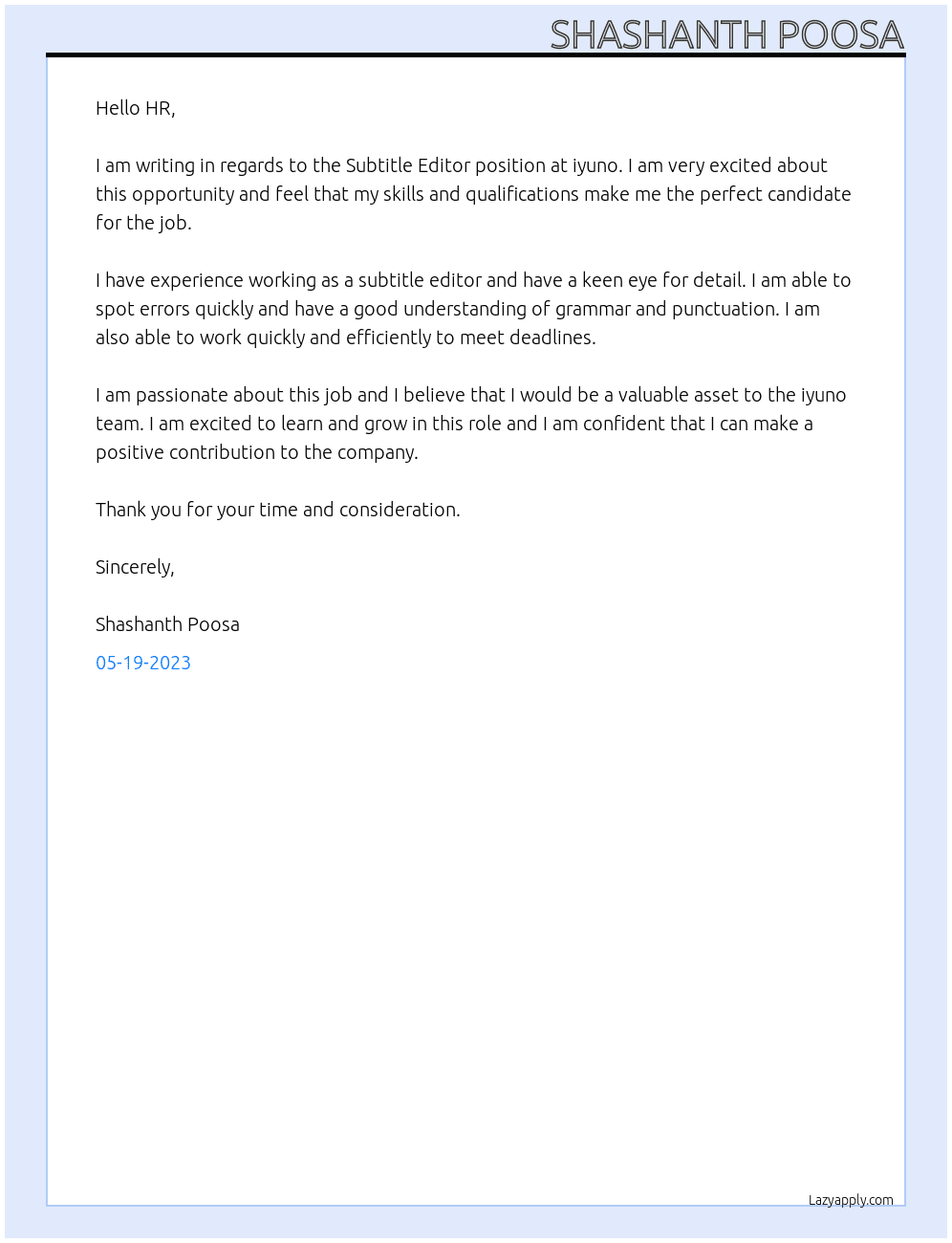 SHASHANTH POOSA

Hello HR,

I am writing in regards to the Subtitle Editor position at iyuno. I am very excited about this opportunity and feel that my skills and qualifications make me the perfect candidate for the job.

I have experience working as a subtitle editor and have a keen eye for detail. I am able to spot errors quickly and have a good understanding of grammar and punctuation. I am also able to work quickly and efficiently to meet deadlines.

I am passionate about this job and I believe that I would be a valuable asset to the iyuno team. I am excited to learn and grow in this role and I am confident that I can make a positive contribution to the company.

Thank you for your time and consideration.

Sincerely,

Shashanth Poosa

05-19-2023

Lazyapply.com